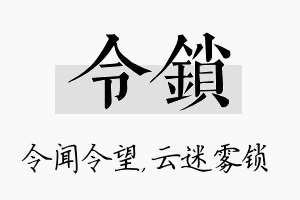 令鎖

令闻令望，云迷雾锁